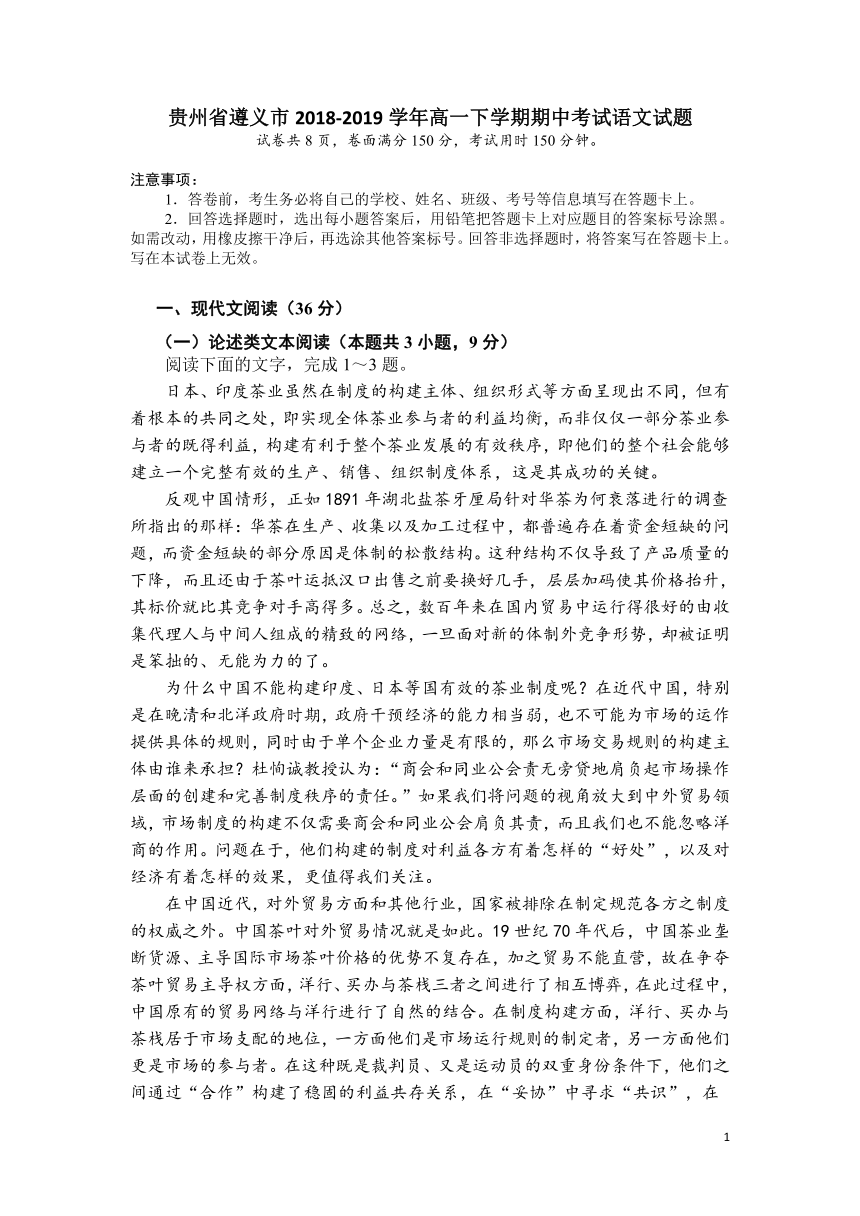 贵州省遵义市 2018-2019 学年高一下学期期中考试语文试题
试卷共 8 页，卷面满分 150 分，考试用时 150 分钟。

注意事项：
1．答卷前，考生务必将自己的学校、姓名、班级、考号等信息填写在答题卡上。
2．回答选择题时，选出每小题答案后，用铅笔把答题卡上对应题目的答案标号涂黑。如需改动，用橡皮擦干净后，再选涂其他答案标号。回答非选择题时，将答案写在答题卡上。写在本试卷上无效。

一、现代文阅读（36 分）
（一）论述类文本阅读（本题共 3 小题，9 分）
阅读下面的文字，完成 1～3 题。

日本、印度茶业虽然在制度的构建主体、组织形式等方面呈现出不同，但有着根本的共同之处，即实现全体茶业参与者的利益均衡，而非仅仅一部分茶业参与者的既得利益，构建有利于整个茶业发展的有效秩序，即他们的整个社会能够建立一个完整有效的生产、销售、组织制度体系，这是其成功的关键。

反观中国情形，正如 1891 年湖北盐茶牙厘局针对华茶为何衰落进行的调查所指出的那样：华茶在生产、收集以及加工过程中，都普遍存在着资金短缺的问题，而资金短缺的部分原因是体制的松散结构。这种结构不仅导致了产品质量的下降，而且还由于茶叶运抵汉口出售之前要换好几手，层层加码使其价格抬升，其标价就比其竞争对手高得多。总之，数百年来在国内贸易中运行得很好的由收集代理人与中间人组成的精致的网络，一旦面对新的体制外竞争形势，却被证明是笨拙的、无能为力的了。

为什么中国不能构建印度、日本等国有效的茶业制度呢？在近代中国，特别是在晚清和北洋政府时期，政府干预经济的能力相当弱，也不可能为市场的运作提供具体的规则，同时由于单个企业力量是有限的，那么市场交易规则的构建主体由谁来承担？杜恂诚教授认为：“商会和同业公会责无旁贷地肩负起市场操作层面的创建和完善制度秩序的责任。”如果我们将问题的视角放大到中外贸易领域，市场制度的构建不仅需要商会和同业公会肩负其责，而且我们也不能忽略洋商的作用。问题在于，他们构建的制度对利益各方有着怎样的“好处”，以及对经济有着怎样的效果，更值得我们关注。

在中国近代，对外贸易方面和其他行业，国家被排除在制定规范各方之制度的权威之外。中国茶叶对外贸易情况就是如此。19 世纪 70 年代后，中国茶业垄断货源、主导国际市场茶叶价格的优势不复存在，加之贸易不能直营，故在争夺茶叶贸易主导权方面，洋行、买办与茶栈三者之间进行了相互博弈，在此过程中，中国原有的贸易网络与洋行进行了自然的结合。在制度构建方面，洋行、买办与茶栈居于市场支配的地位，一方面他们是市场运行规则的制定者，另一方面他们更是市场的参与者。在这种既是裁判员、又是运动员的双重身份条件下，他们之间通过“合作”构建了稳固的利益共存关系，在“妥协”中寻求“共识”，在

1